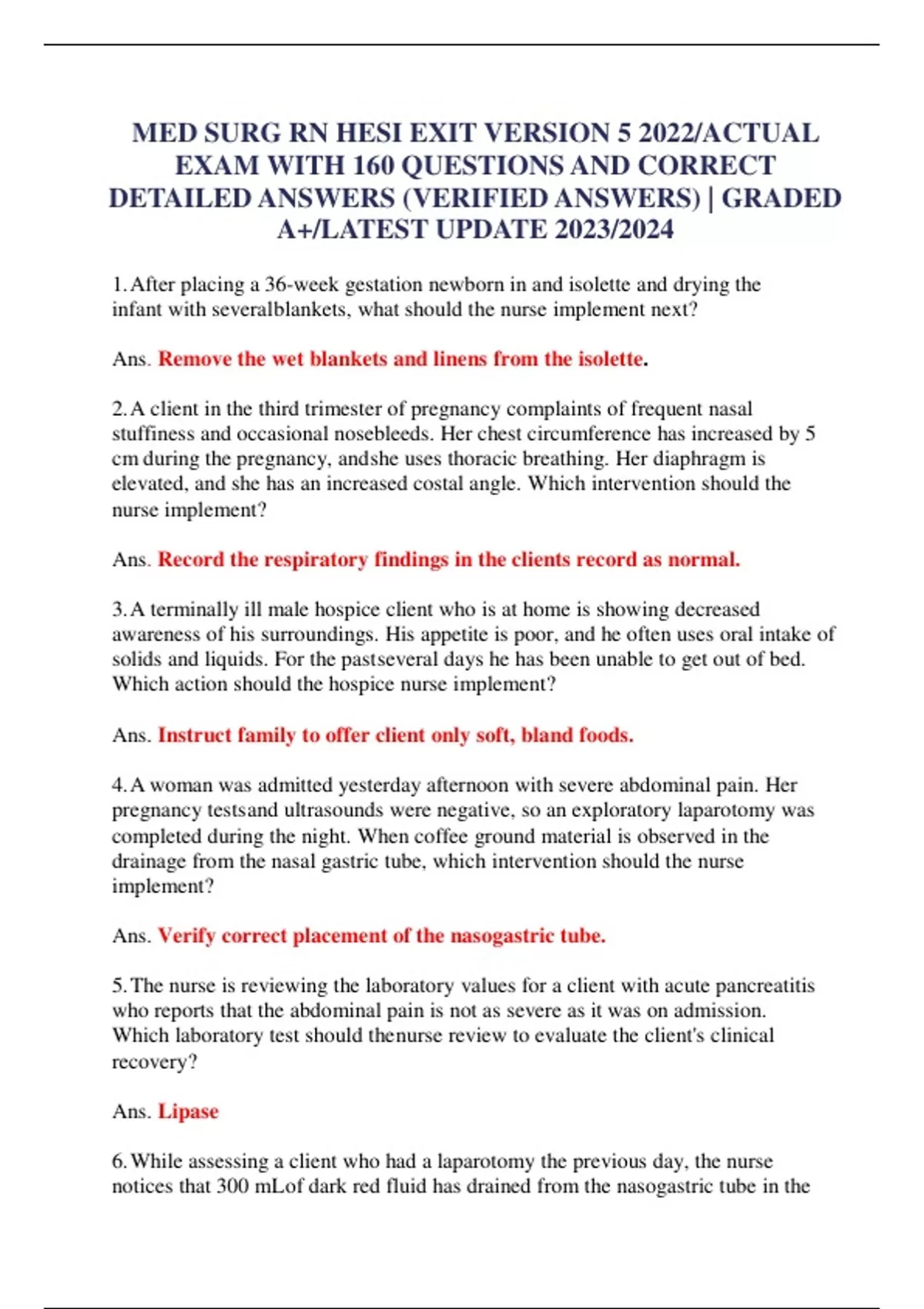 MED SURG RN HESI EXIT VERSION 5 2022/ACTUAL EXAM WITH 160 QUESTIONS AND CORRECT DETAILED ANSWERS (VERIFIED ANSWERS) | GRADED A+/LATEST UPDATE 2023/2024

1. After placing a 36-week gestation newborn in and isolette and drying the infant with severalblankets, what should the nurse implement next?

Ans. Remove the wet blankets and linens from the isolette.

2. A client in the third trimester of pregnancy complaints of frequent nasal stuffiness and occasional nosebleeds. Her chest circumference has increased by 5 cm during the pregnancy, andshe uses thoracic breathing. Her diaphragm is elevated, and she has an increased costal angle. Which intervention should the nurse implement?

Ans. Record the respiratory findings in the clients record as normal.

3. A terminally ill male hospice client who is at home is showing decreased awareness of his surroundings. His appetite is poor, and he often uses oral intake of solids and liquids. For the pastseveral days he has been unable to get out of bed. Which action should the hospice nurse implement?

Ans. Instruct family to offer client only soft, bland foods.

4. A woman was admitted yesterday afternoon with severe abdominal pain. Her pregnancy testsand ultrasounds were negative, so an exploratory laparotomy was completed during the night. When coffee ground material is observed in the drainage from the nasal gastric tube, which intervention should the nurse implement?

Ans. Verify correct placement of the nasogastric tube.

5. The nurse is reviewing the laboratory values for a client with acute pancreatitis who reports that the abdominal pain is not as severe as it was on admission. Which laboratory test should thenurse review to evaluate the client's clinical recovery?

Ans. Lipase

6. While assessing a client who had a laparotomy the previous day, the nurse notices that 300 mLof dark red fluid has drained from the nasogastric tube in the